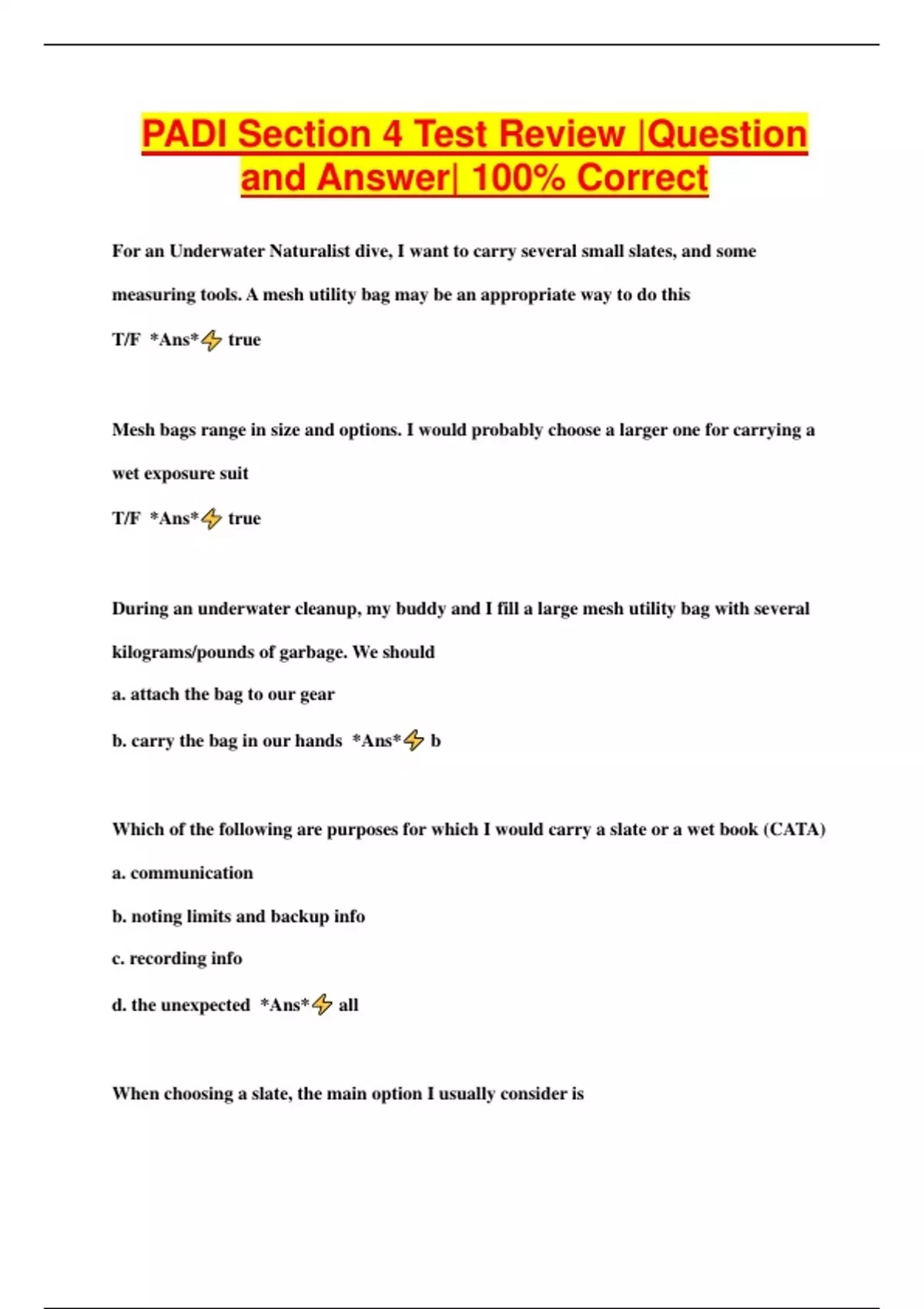 PADI Section 4 Test Review |Question and Answer| 100% Correct

For an Underwater Naturalist dive, I want to carry several small slates, and some measuring tools. A mesh utility bag may be an appropriate way to do this
T/F *Ans*⚡ true

Mesh bags range in size and options. I would probably choose a larger one for carrying a wet exposure suit
T/F *Ans*⚡ true

During an underwater cleanup, my buddy and I fill a large mesh utility bag with several kilograms/pounds of garbage. We should
a. attach the bag to our gear
b. carry the bag in our hands *Ans*⚡ b

Which of the following are purposes for which I would carry a slate or a wet book (CATA)
a. communication
b. noting limits and backup info
c. recording info
d. the unexpected *Ans*⚡ all

When choosing a slate, the main option I usually consider is